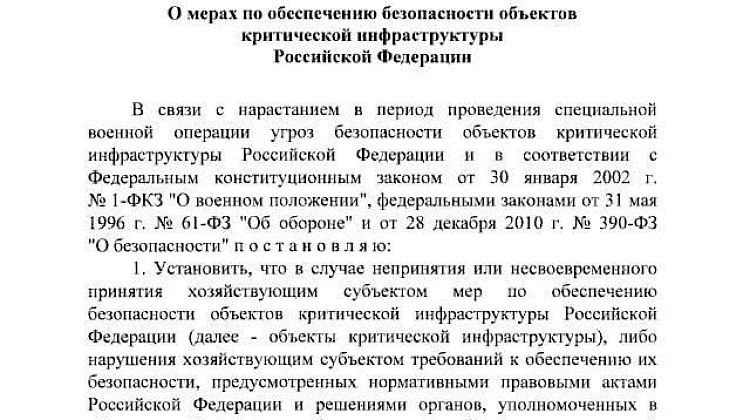 О мерах по обеспечению безопасности объектов критической инфраструктуры Российской Федерации

В связи с нарастанием в период проведения специальной военной операции угроз безопасности объектов критической инфраструктуры Российской Федерации и в соответствии с Федеральным конституционным законом от 30 января 2002 г. № 1-ФКЗ "О военном положении", федеральными законами от 31 мая 1996 г. № 61-ФЗ "Об обороне" и от 28 декабря 2010 г. № 390-ФЗ "О безопасности" п о с т а н о в л я ю:

1. Установить, что в случае непринятия или несвоевременного принятия хозяйствующим субъектом мер по обеспечению безопасности объектов критической инфраструктуры Российской Федерации (далее - объекты критической инфраструктуры), либо нарушения хозяйствующим субъектом требований к обеспечению их безопасности, предусмотренных нормативными правовыми актами Российской Федерации и решениями органов, уполномоченных в